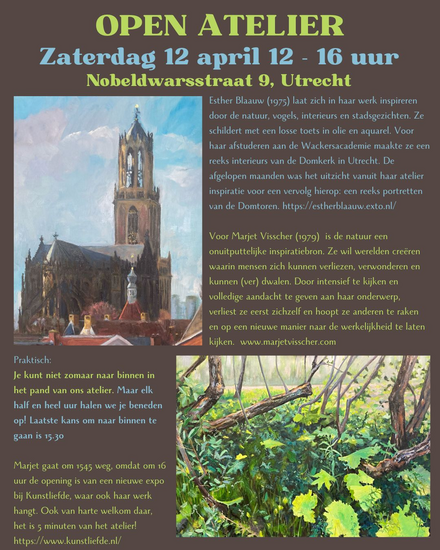 OPEN ATELIER
Zaterdag 12 april 12 - 16 uur
Nobeldwarsstraat 9, Utrecht

Esther Blaauw (1975) laat zich in haar werk inspireren door de natuur, vogels, interieurs en stadsgezichten. Ze schildert met een losse toets in olie en aquarel. Voor haar afstuderen aan de Wackersacademie maakte ze een reeks interieurs van de Domkerk in Utrecht. De afgelopen maanden was het uitzicht vanuit haar atelier inspiratie voor een vervolg hierop: een reeks portretten van de Domtoren. https://estherblaauw.exto.nl/

Voor Marjet Visscher (1979) is de natuur een onuitputtelijke inspiratiebron. Ze wil werelden creëren waarin mensen zich kunnen verliezen, verwonderen en kunnen (ver) dwalen. Door intensief te kijken en volledige aandacht te geven aan haar onderwerp, verliest ze eerst zichzelf en hoopt ze anderen te raken en op een nieuwe manier naar de werkelijkheid te laten kijken. www.marjetvisscher.com

Praktisch:
Je kunt niet zomaar naar binnen in het pand van ons atelier. Maar elk half en heel uur halen we je beneden op! Laatste kans om naar binnen te gaan is 15:30

Marjet gaat om 1545 weg, omdat om 16 uur de opening is van een nieuwe expo bij Kunstliefde, waar ook haar werk hangt. Ook van harte welkom daar, het is 5 minuten van het atelier! https://www.kunstliefde.nl/